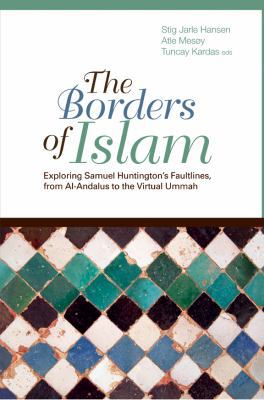 Stig Jarle Hansen
Atle Mesøy
Tuncay Kardas eds

The Borders of Islam

Exploring Samuel Huntington's Faultlines, from Al-Andalus to the Virtual Ummah